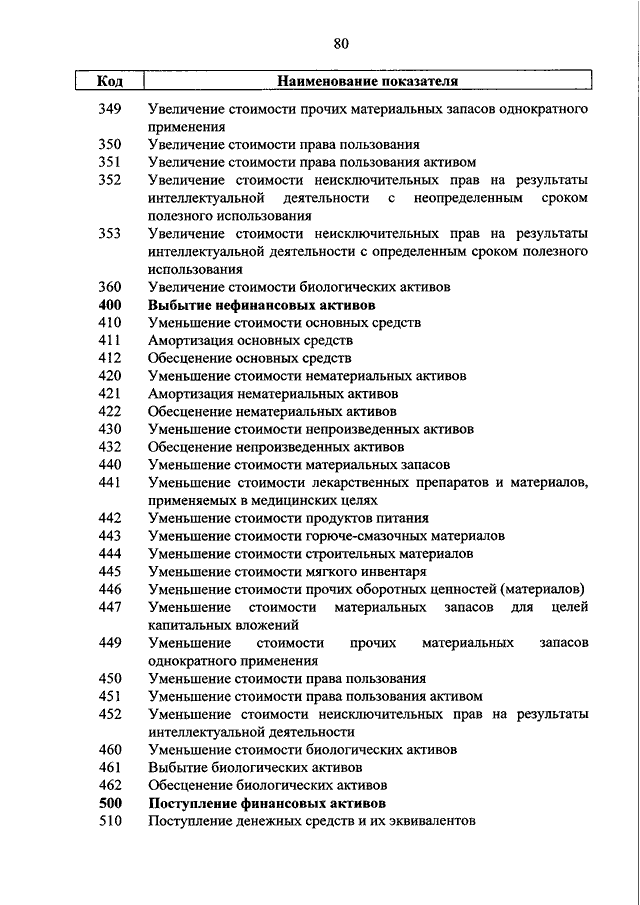 80

| Код | Наименование показателя |
|---|---|
| 349 | Увеличение стоимости прочих материальных запасов однократного применения |
| 350 | Увеличение стоимости права пользования |
| 351 | Увеличение стоимости права пользования активом |
| 352 | Увеличение стоимости неисключительных прав на результаты интеллектуальной деятельности с неопределенным сроком полезного использования |
| 353 | Увеличение стоимости неисключительных прав на результаты интеллектуальной деятельности с определенным сроком полезного использования |
| 360 | Увеличение стоимости биологических активов |
| **400** | **Выбытие нефинансовых активов** |
| 410 | Уменьшение стоимости основных средств |
| 411 | Амортизация основных средств |
| 412 | Обесценение основных средств |
| 420 | Уменьшение стоимости нематериальных активов |
| 421 | Амортизация нематериальных активов |
| 422 | Обесценение нематериальных активов |
| 430 | Уменьшение стоимости непроизведенных активов |
| 432 | Обесценение непроизведенных активов |
| 440 | Уменьшение стоимости материальных запасов |
| 441 | Уменьшение стоимости лекарственных препаратов и материалов, применяемых в медицинских целях |
| 442 | Уменьшение стоимости продуктов питания |
| 443 | Уменьшение стоимости горюче-смазочных материалов |
| 444 | Уменьшение стоимости строительных материалов |
| 445 | Уменьшение стоимости мягкого инвентаря |
| 446 | Уменьшение стоимости прочих оборотных ценностей (материалов) |
| 447 | Уменьшение стоимости материальных запасов для целей капитальных вложений |
| 449 | Уменьшение стоимости прочих материальных запасов однократного применения |
| 450 | Уменьшение стоимости права пользования |
| 451 | Уменьшение стоимости права пользования активом |
| 452 | Уменьшение стоимости неисключительных прав на результаты интеллектуальной деятельности |
| 460 | Уменьшение стоимости биологических активов |
| 461 | Выбытие биологических активов |
| 462 | Обесценение биологических активов |
| **500** | **Поступление финансовых активов** |
| 510 | Поступление денежных средств и их эквивалентов |